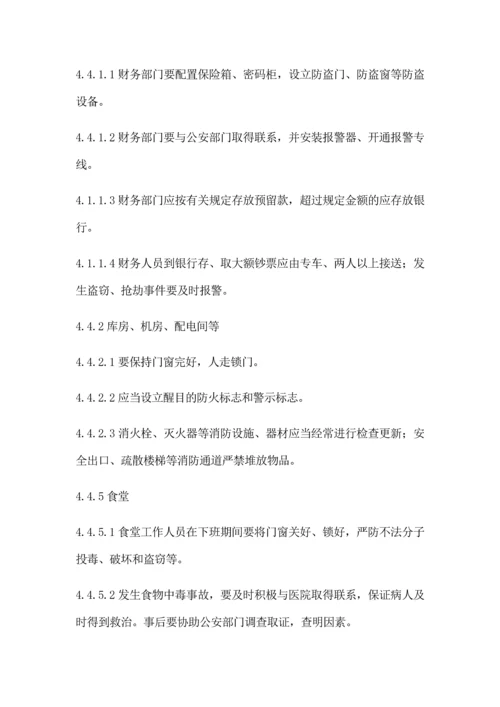 4.4.1.1 财务部门要配置保险箱、密码柜，设立防盗门、防盗窗等防盗设备。

4.4.1.2 财务部门要与公安部门取得联系，并安装报警器、开通报警专线。

4.1.1.3 财务部门应按有关规定存放预留款，超过规定金额的应存放银行。

4.1.1.4 财务人员到银行存、取大额钞票应由专车、两人以上接送；发生盗窃、抢劫事件要及时报警。

4.4.2 库房、机房、配电间等

4.4.2.1 要保持门窗完好，人走锁门。

4.4.2.2 应当设立醒目的防火标志和警示标志。

4.4.2.3 消火栓、灭火器等消防设施、器材应当经常进行检查更新；安全出口、疏散楼梯等消防通道严禁堆放物品。

4.4.5 食堂

4.4.5.1 食堂工作人员在下班期间要将门窗关好、锁好，严防不法分子投毒、破坏和盗窃等。

4.4.5.2 发生食物中毒事故，要及时积极与医院取得联系，保证病人及时得到救治。事后要协助公安部门调查取证，查明因素。